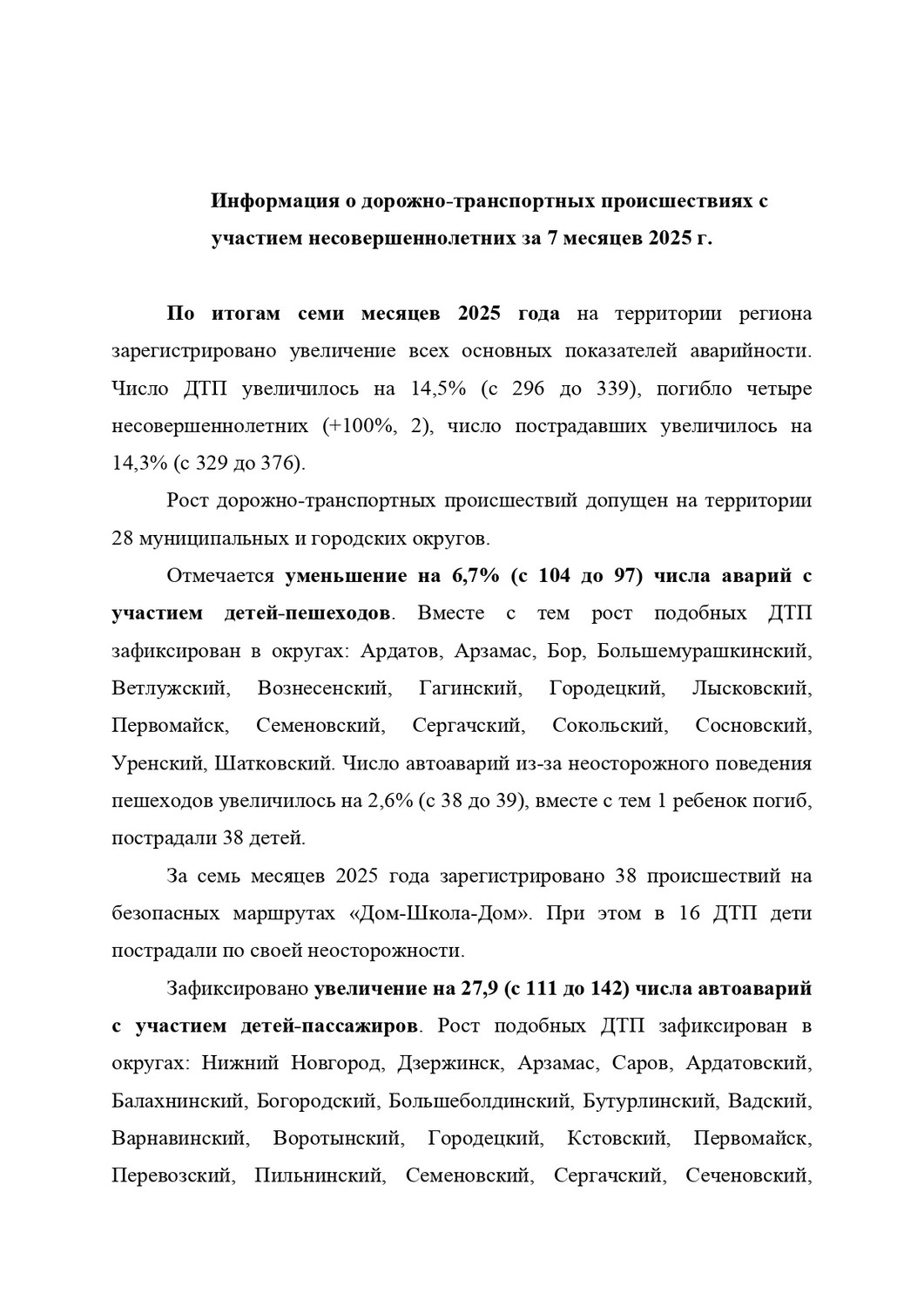 Информация о дорожно-транспортных происшествиях с участием несовершеннолетних за 7 месяцев 2025 г.

По итогам семи месяцев 2025 года на территории региона зарегистрировано увеличение всех основных показателей аварийности. Число ДТП увеличилось на 14,5% (с 296 до 339), погибло четыре несовершеннолетних (+100%, 2), число пострадавших увеличилось на 14,3% (с 329 до 376).

Рост дорожно-транспортных происшествий допущен на территории 28 муниципальных и городских округов.

Отмечается уменьшение на 6,7% (с 104 до 97) числа аварий с участием детей-пешеходов. Вместе с тем рост подобных ДТП зафиксирован в округах: Ардатов, Арзамас, Бор, Большемурашкинский, Ветлужский, Вознесенский, Гагинский, Городецкий, Лысковский, Первомайск, Семеновский, Сергачский, Сокольский, Сосновский, Уренский, Шатковский. Число автоаварий из-за неосторожного поведения пешеходов увеличилось на 2,6% (с 38 до 39), вместе с тем 1 ребенок погиб, пострадали 38 детей.

За семь месяцев 2025 года зарегистрировано 38 происшествий на безопасных маршрутах «Дом-Школа-Дом». При этом в 16 ДТП дети пострадали по своей неосторожности.

Зафиксировано увеличение на 27,9 (с 111 до 142) числа автоаварий с участием детей-пассажиров. Рост подобных ДТП зафиксирован в округах: Нижний Новгород, Дзержинск, Арзамас, Саров, Ардатовский, Балахнинский, Богородский, Большеболдинский, Бутурлинский, Вадский, Варнавинский, Воротынский, Городецкий, Кстовский, Первомайск, Перевозский, Пильнинский, Семеновский, Сергачский, Сеченовский,